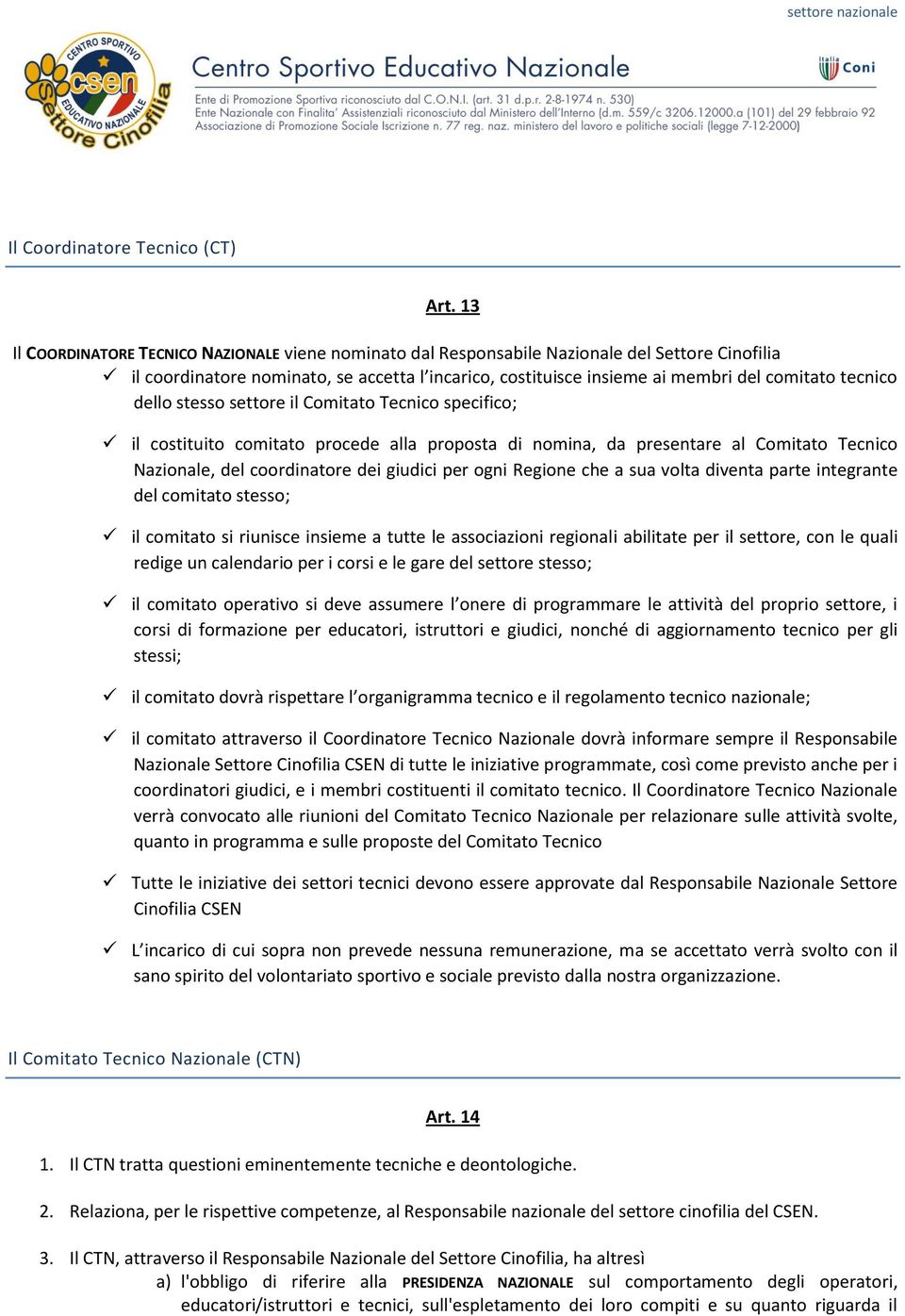 settore nazionale

CENTRO SPORTIVO EDUCATIVO NAZIONALE csen Settore Cinofilia

Centro Sportivo Educativo Nazionale

Coni

Ente di Promozione Sportiva riconosciuto dal C.O.N.I. (art. 31 d.p.r. 2-8-1974 n. 530)
Ente Nazionale con Finalita' Assistenziali riconosciuto dal Ministero dell'Interno (d.m. 559/c 3206.12000.a (101) del 29 febbraio 92
Associazione di Promozione Sociale Iscrizione n. 77 reg. naz. ministero del lavoro e politiche sociali (legge 7-12-2000)

Il Coordinatore Tecnico (CT)

Art. 13

Il COORDINATORE TECNICO NAZIONALE viene nominato dal Responsabile Nazionale del Settore Cinofilia

✓ il coordinatore nominato, se accetta l'incarico, costituisce insieme ai membri del comitato tecnico dello stesso settore il Comitato Tecnico specifico;

✓ il costituito comitato procede alla proposta di nomina, da presentare al Comitato Tecnico Nazionale, del coordinatore dei giudici per ogni Regione che a sua volta diventa parte integrante del comitato stesso;

✓ il comitato si riunisce insieme a tutte le associazioni regionali abilitate per il settore, con le quali redige un calendario per i corsi e le gare del settore stesso;

✓ il comitato operativo si deve assumere l'onere di programmare le attività del proprio settore, i corsi di formazione per educatori, istruttori e giudici, nonché di aggiornamento tecnico per gli stessi;

✓ il comitato dovrà rispettare l'organigramma tecnico e il regolamento tecnico nazionale;

✓ il comitato attraverso il Coordinatore Tecnico Nazionale dovrà informare sempre il Responsabile Nazionale Settore Cinofilia CSEN di tutte le iniziative programmate, così come previsto anche per i coordinatori giudici, e i membri costituenti il comitato tecnico. Il Coordinatore Tecnico Nazionale verrà convocato alle riunioni del Comitato Tecnico Nazionale per relazionare sulle attività svolte, quanto in programma e sulle proposte del Comitato Tecnico

✓ Tutte le iniziative dei settori tecnici devono essere approvate dal Responsabile Nazionale Settore Cinofilia CSEN

✓ L'incarico di cui sopra non prevede nessuna remunerazione, ma se accettato verrà svolto con il sano spirito del volontariato sportivo e sociale previsto dalla nostra organizzazione.

Il Comitato Tecnico Nazionale (CTN)

Art. 14

1. Il CTN tratta questioni eminentemente tecniche e deontologiche.

2. Relaziona, per le rispettive competenze, al Responsabile nazionale del settore cinofilia del CSEN.

3. Il CTN, attraverso il Responsabile Nazionale del Settore Cinofilia, ha altresì
a) l'obbligo di riferire alla PRESIDENZA NAZIONALE sul comportamento degli operatori, educatori/istruttori e tecnici, sull'espletamento dei loro compiti e su quanto riguarda il